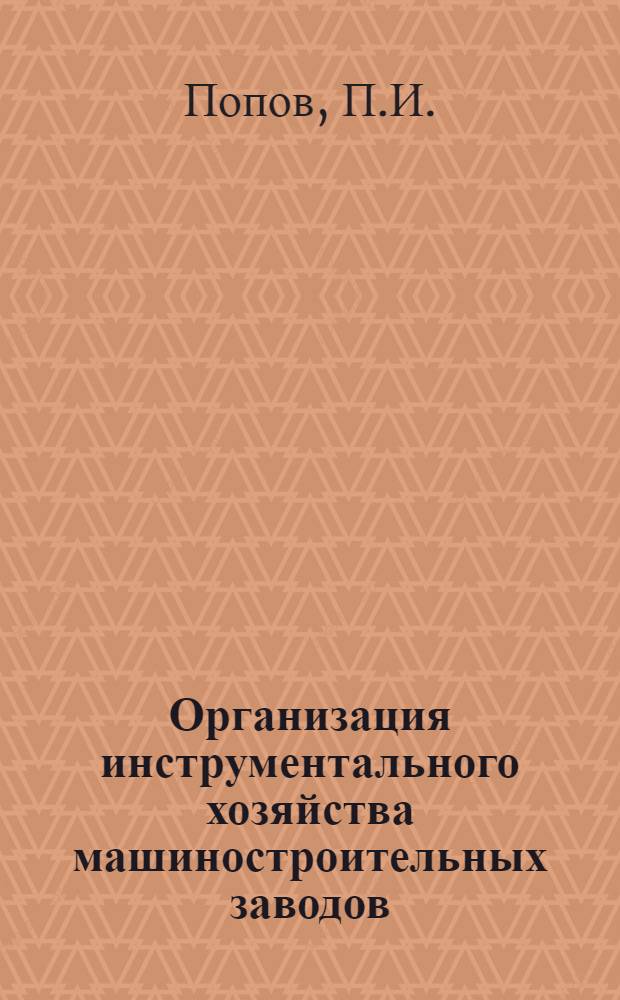 Попов, П.И.

Организация инструментального хозяйства машиностроительных заводов